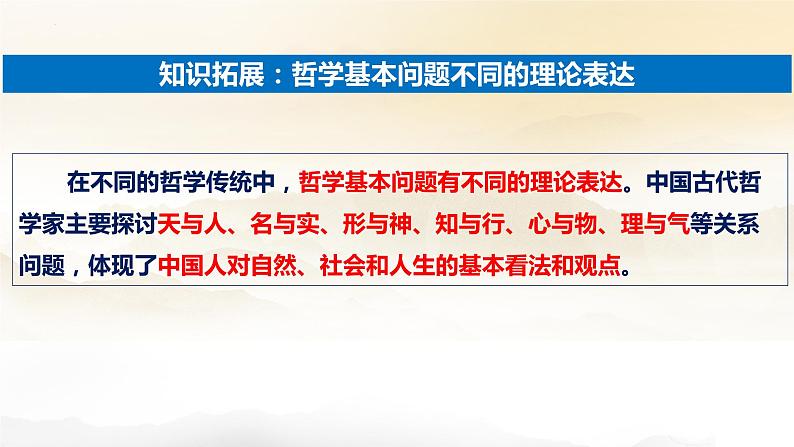 知识拓展：哲学基本问题不同的理论表达

在不同的哲学传统中，哲学基本问题有不同的理论表达。中国古代哲学家主要探讨天与人、名与实、形与神、知与行、心与物、理与气等关系问题，体现了中国人对自然、社会和人生的基本看法和观点。